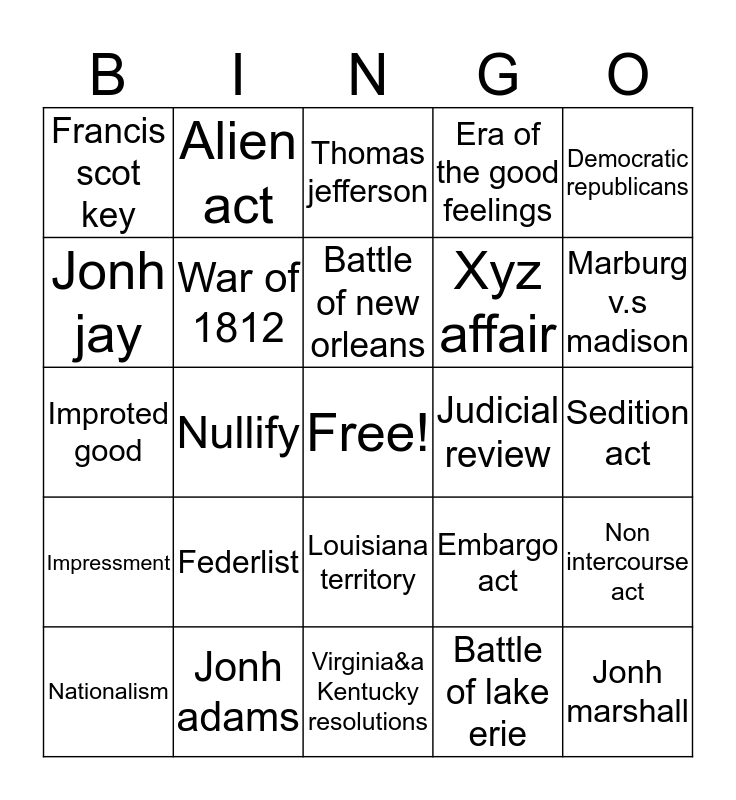 | B | I | N | G | O |
|---|---|---|---|---|
| Francis scot key | Alien act | Thomas jefferson | Era of the good feelings | Democratic republicans |
| Jonh jay | War of 1812 | Battle of new orleans | Xyz affair | Marburg v.s madison |
| Improted good | Nullify | Free! | Judicial review | Sedition act |
| Impressment | Federlist | Louisiana territory | Embargo act | Non intercourse act |
| Nationalism | Jonh adams | Virginia&a Kentucky resolutions | Battle of lake erie | Jonh marshall |